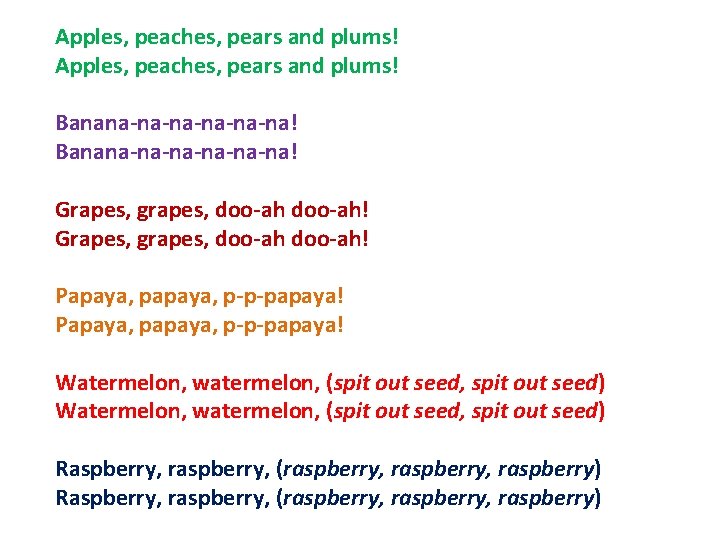 Apples, peaches, pears and plums!
Apples, peaches, pears and plums!

Banana-na-na-na-na-na!
Banana-na-na-na-na-na!

Grapes, grapes, doo-ah doo-ah!
Grapes, grapes, doo-ah doo-ah!

Papaya, papaya, p-p-papaya!
Papaya, papaya, p-p-papaya!

Watermelon, watermelon, (spit out seed, spit out seed)
Watermelon, watermelon, (spit out seed, spit out seed)

Raspberry, raspberry, (raspberry, raspberry, raspberry)
Raspberry, raspberry, (raspberry, raspberry, raspberry)